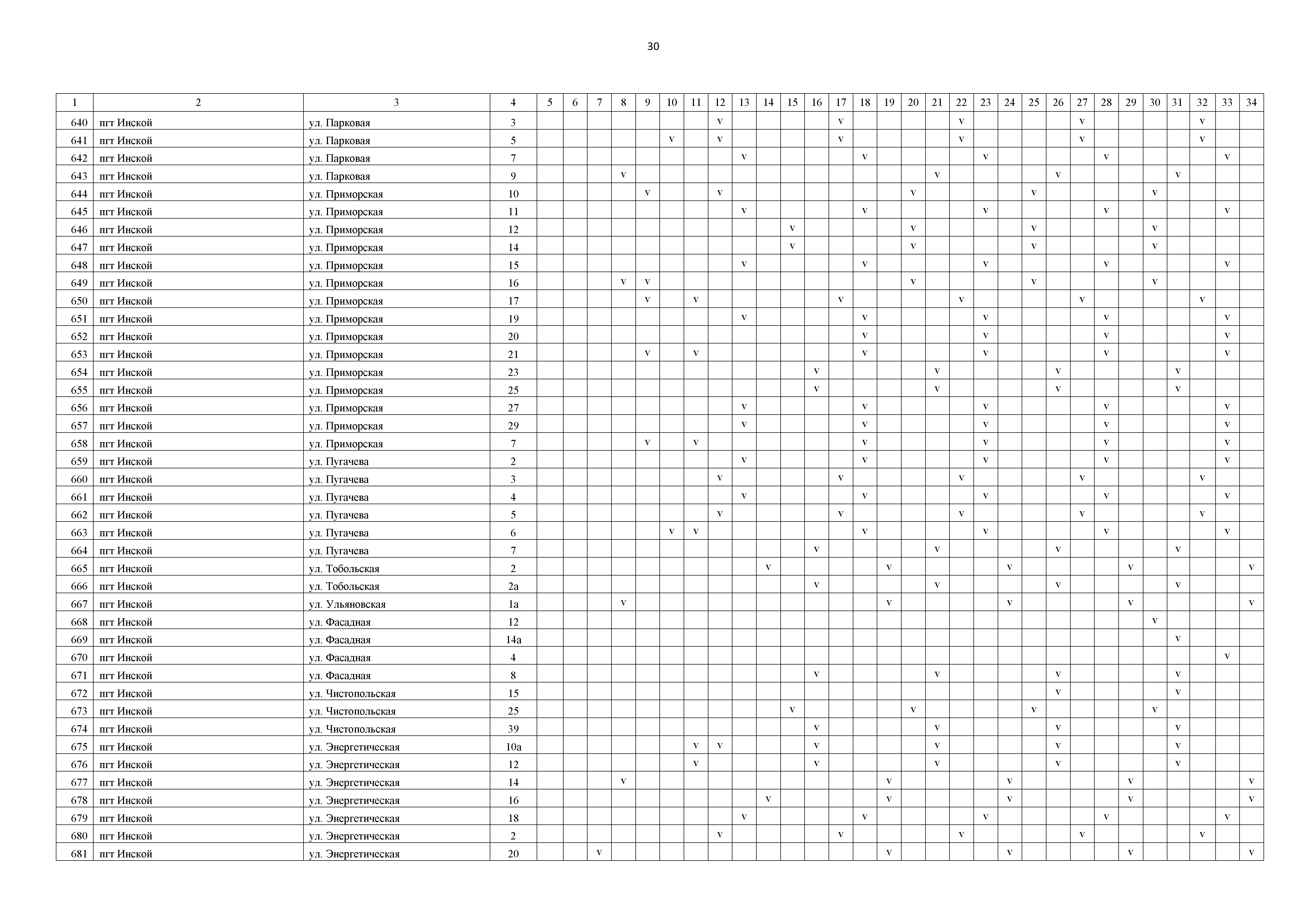 30

| 1 | 2 | 3 | 4 | 5 | 6 | 7 | 8 | 9 | 10 | 11 | 12 | 13 | 14 | 15 | 16 | 17 | 18 | 19 | 20 | 21 | 22 | 23 | 24 | 25 | 26 | 27 | 28 | 29 | 30 | 31 | 32 | 33 | 34 |
|---|---|---|---|---|---|---|---|---|---|---|---|---|---|---|---|---|---|---|---|---|---|---|---|---|---|---|---|---|---|---|---|---|---|
| 640 | пгт Инской | ул. Парковая | 3 | | | | | | | | v | | | | | v | | | | | v | | | | | v | | | | | v | | |
| 641 | пгт Инской | ул. Парковая | 5 | | | | | | v | | v | | | | | v | | | | | v | | | | | v | | | | | v | | |
| 642 | пгт Инской | ул. Парковая | 7 | | | | | | | | | v | | | | | v | | | | | v | | | | | v | | | | | v | |
| 643 | пгт Инской | ул. Парковая | 9 | | | | v | | | | | | | | | | | | | v | | | | | v | | | | | v | | | |
| 644 | пгт Инской | ул. Приморская | 10 | | | | | v | | | v | | | | | | | | v | | | | | v | | | | | v | | | | |
| 645 | пгт Инской | ул. Приморская | 11 | | | | | | | | | v | | | | | v | | | | | v | | | | | v | | | | | v | |
| 646 | пгт Инской | ул. Приморская | 12 | | | | | | | | | | | v | | | | | v | | | | | v | | | | | v | | | | |
| 647 | пгт Инской | ул. Приморская | 14 | | | | | | | | | | | v | | | | | v | | | | | v | | | | | v | | | | |
| 648 | пгт Инской | ул. Приморская | 15 | | | | | | | | | v | | | | | v | | | | | v | | | | | v | | | | | v | |
| 649 | пгт Инской | ул. Приморская | 16 | | | | v | v | | | | | | | | | | | v | | | | | v | | | | | v | | | | |
| 650 | пгт Инской | ул. Приморская | 17 | | | | | v | | v | | | | | | v | | | | | v | | | | | v | | | | | v | | |
| 651 | пгт Инской | ул. Приморская | 19 | | | | | | | | | v | | | | | v | | | | | v | | | | | v | | | | | v | |
| 652 | пгт Инской | ул. Приморская | 20 | | | | | | | | | | | | | | v | | | | | v | | | | | v | | | | | v | |
| 653 | пгт Инской | ул. Приморская | 21 | | | | | v | | v | | | | | | | v | | | | | v | | | | | v | | | | | v | |
| 654 | пгт Инской | ул. Приморская | 23 | | | | | | | | | | | | v | | | | | v | | | | | v | | | | | v | | | |
| 655 | пгт Инской | ул. Приморская | 25 | | | | | | | | | | | | v | | | | | v | | | | | v | | | | | v | | | |
| 656 | пгт Инской | ул. Приморская | 27 | | | | | | | | | v | | | | | v | | | | | v | | | | | v | | | | | v | |
| 657 | пгт Инской | ул. Приморская | 29 | | | | | | | | | v | | | | | v | | | | | v | | | | | v | | | | | v | |
| 658 | пгт Инской | ул. Приморская | 7 | | | | | v | | v | | | | | | | v | | | | | v | | | | | v | | | | | v | |
| 659 | пгт Инской | ул. Пугачева | 2 | | | | | | | | | v | | | | | v | | | | | v | | | | | v | | | | | v | |
| 660 | пгт Инской | ул. Пугачева | 3 | | | | | | | | v | | | | | v | | | | | v | | | | | v | | | | | v | | |
| 661 | пгт Инской | ул. Пугачева | 4 | | | | | | | | | v | | | | | v | | | | | v | | | | | v | | | | | v | |
| 662 | пгт Инской | ул. Пугачева | 5 | | | | | | | | v | | | | | v | | | | | v | | | | | v | | | | | v | | |
| 663 | пгт Инской | ул. Пугачева | 6 | | | | | | v | v | | | | | | | v | | | | | v | | | | | v | | | | | v | |
| 664 | пгт Инской | ул. Пугачева | 7 | | | | | | | | | | | | v | | | | | v | | | | | v | | | | | v | | | |
| 665 | пгт Инской | ул. Тобольская | 2 | | | | | | | | | | v | | | | | v | | | | | v | | | | | v | | | | | v |
| 666 | пгт Инской | ул. Тобольская | 2а | | | | | | | | | | | | v | | | | | v | | | | | v | | | | | v | | | |
| 667 | пгт Инской | ул. Ульяновская | 1а | | | | v | | | | | | | | | | | v | | | | | v | | | | | v | | | | | v |
| 668 | пгт Инской | ул. Фасадная | 12 | | | | | | | | | | | | | | | | | | | | | | | | | | v | | | | |
| 669 | пгт Инской | ул. Фасадная | 14а | | | | | | | | | | | | | | | | | | | | | | | | | | | v | | | |
| 670 | пгт Инской | ул. Фасадная | 4 | | | | | | | | | | | | | | | | | | | | | | | | | | | | | v | |
| 671 | пгт Инской | ул. Фасадная | 8 | | | | | | | | | | | | v | | | | | v | | | | | v | | | | | v | | | |
| 672 | пгт Инской | ул. Чистопольская | 15 | | | | | | | | | | | | | | | | | | | | | | v | | | | | v | | | |
| 673 | пгт Инской | ул. Чистопольская | 25 | | | | | | | | | | | v | | | | | v | | | | | v | | | | | v | | | | |
| 674 | пгт Инской | ул. Чистопольская | 39 | | | | | | | | | | | | v | | | | | v | | | | | v | | | | | v | | | |
| 675 | пгт Инской | ул. Энергетическая | 10а | | | | | | | v | v | | | | v | | | | | v | | | | | v | | | | | v | | | |
| 676 | пгт Инской | ул. Энергетическая | 12 | | | | | | | v | | | | | v | | | | | v | | | | | v | | | | | v | | | |
| 677 | пгт Инской | ул. Энергетическая | 14 | | | | v | | | | | | | | | | | v | | | | | v | | | | | v | | | | | v |
| 678 | пгт Инской | ул. Энергетическая | 16 | | | | | | | | | | v | | | | | v | | | | | v | | | | | v | | | | | v |
| 679 | пгт Инской | ул. Энергетическая | 18 | | | | | | | | | v | | | | | v | | | | | v | | | | | v | | | | | v | |
| 680 | пгт Инской | ул. Энергетическая | 2 | | | | | | | | v | | | | | v | | | | | v | | | | | v | | | | | v | | |
| 681 | пгт Инской | ул. Энергетическая | 20 | | | v | | | | | | | | | | | | v | | | | | v | | | | | v | | | | | v |